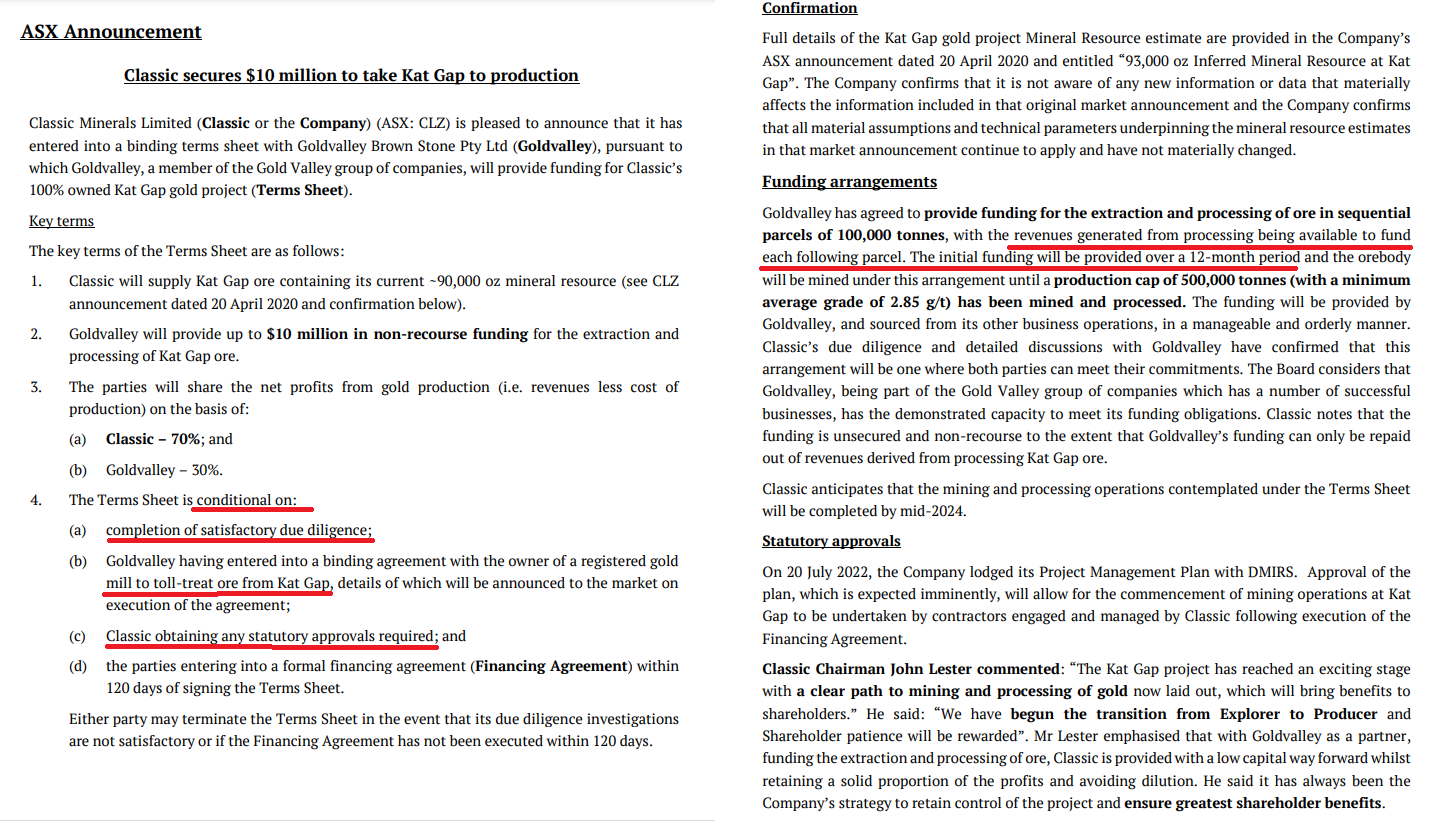 ASX Announcement

Classic secures $10 million to take Kat Gap to production

Classic Minerals Limited (Classic or the Company) (ASX: CLZ) is pleased to announce that it has entered into a binding terms sheet with Goldvalley Brown Stone Pty Ltd (Goldvalley), pursuant to which Goldvalley, a member of the Gold Valley group of companies, will provide funding for Classic's 100% owned Kat Gap gold project (Terms Sheet).

Key terms

The key terms of the Terms Sheet are as follows:

1. Classic will supply Kat Gap ore containing its current ~90,000 oz mineral resource (see CLZ announcement dated 20 April 2020 and confirmation below).

2. Goldvalley will provide up to $10 million in non-recourse funding for the extraction and processing of Kat Gap ore.

3. The parties will share the net profits from gold production (i.e. revenues less cost of production) on the basis of:

(a) Classic – 70%; and

(b) Goldvalley – 30%.

4. The Terms Sheet is conditional on:

(a) completion of satisfactory due diligence;

(b) Goldvalley having entered into a binding agreement with the owner of a registered gold mill to toll-treat ore from Kat Gap, details of which will be announced to the market on execution of the agreement;

(c) Classic obtaining any statutory approvals required; and

(d) the parties entering into a formal financing agreement (Financing Agreement) within 120 days of signing the Terms Sheet.

Either party may terminate the Terms Sheet in the event that its due diligence investigations are not satisfactory or if the Financing Agreement has not been executed within 120 days.

Confirmation

Full details of the Kat Gap gold project Mineral Resource estimate are provided in the Company's ASX announcement dated 20 April 2020 and entitled "93,000 oz Inferred Mineral Resource at Kat Gap". The Company confirms that it is not aware of any new information or data that materially affects the information included in that original market announcement and the Company confirms that all material assumptions and technical parameters underpinning the mineral resource estimates in that market announcement continue to apply and have not materially changed.

Funding arrangements

Goldvalley has agreed to provide funding for the extraction and processing of ore in sequential parcels of 100,000 tonnes, with the revenues generated from processing being available to fund each following parcel. The initial funding will be provided over a 12-month period and the orebody will be mined under this arrangement until a production cap of 500,000 tonnes (with a minimum average grade of 2.85 g/t) has been mined and processed. The funding will be provided by Goldvalley, and sourced from its other business operations, in a manageable and orderly manner. Classic's due diligence and detailed discussions with Goldvalley have confirmed that this arrangement will be one where both parties can meet their commitments. The Board considers that Goldvalley, being part of the Gold Valley group of companies which has a number of successful businesses, has the demonstrated capacity to meet its funding obligations. Classic notes that the funding is unsecured and non-recourse to the extent that Goldvalley's funding can only be repaid out of revenues derived from processing Kat Gap ore.

Classic anticipates that the mining and processing operations contemplated under the Terms Sheet will be completed by mid-2024.

Statutory approvals

On 20 July 2022, the Company lodged its Project Management Plan with DMIRS. Approval of the plan, which is expected imminently, will allow for the commencement of mining operations at Kat Gap to be undertaken by contractors engaged and managed by Classic following execution of the Financing Agreement.

Classic Chairman John Lester commented: "The Kat Gap project has reached an exciting stage with a clear path to mining and processing of gold now laid out, which will bring benefits to shareholders." He said: "We have begun the transition from Explorer to Producer and Shareholder patience will be rewarded". Mr Lester emphasised that with Goldvalley as a partner, funding the extraction and processing of ore, Classic is provided with a low capital way forward whilst retaining a solid proportion of the profits and avoiding dilution. He said it has always been the Company's strategy to retain control of the project and ensure greatest shareholder benefits.